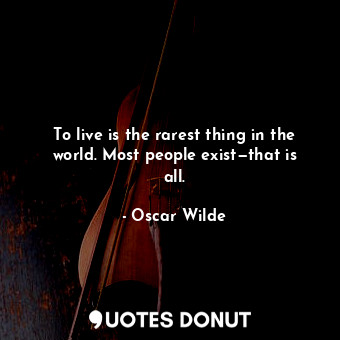 To live is the rarest thing in the world. Most people exist—that is all.

- Oscar Wilde

QUOTES DONUT